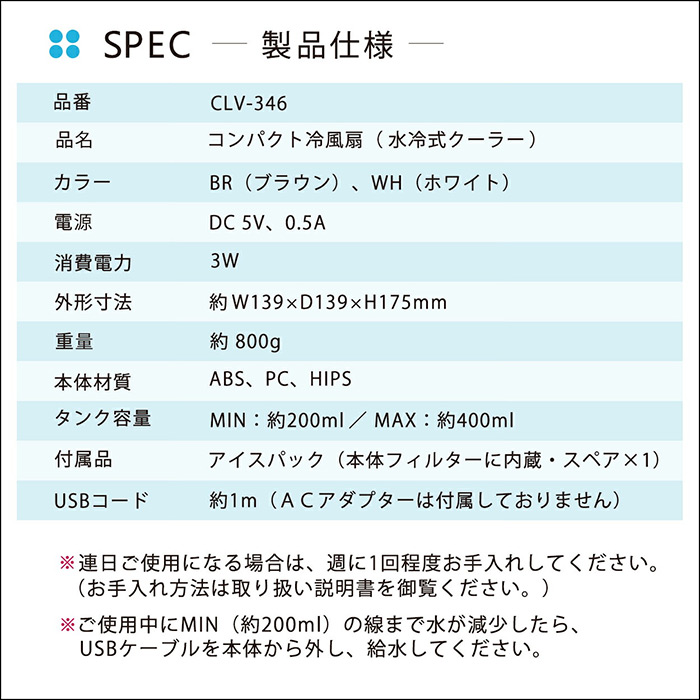 SPEC ― 製品仕様 ―

| 品番 | CLV-346 |
|---|---|
| 品名 | コンパクト冷風扇（水冷式クーラー） |
| カラー | BR（ブラウン）、WH（ホワイト） |
| 電源 | DC 5V、0.5A |
| 消費電力 | 3W |
| 外形寸法 | 約 W139×D139×H175mm |
| 重量 | 約 800g |
| 本体材質 | ABS、PC、HIPS |
| タンク容量 | MIN：約200ml ／ MAX：約400ml |
| 付属品 | アイスパック（本体フィルターに内蔵・スペア×1） |
| USBコード | 約1m（ＡＣアダプターは付属しておりません） |

※連日ご使用になる場合は、週に1回程度お手入れしてください。（お手入れ方法は取り扱い説明書を御覧ください。）

※ご使用中にMIN（約200ml）の線まで水が減少したら、USBケーブルを本体から外し、給水してください。